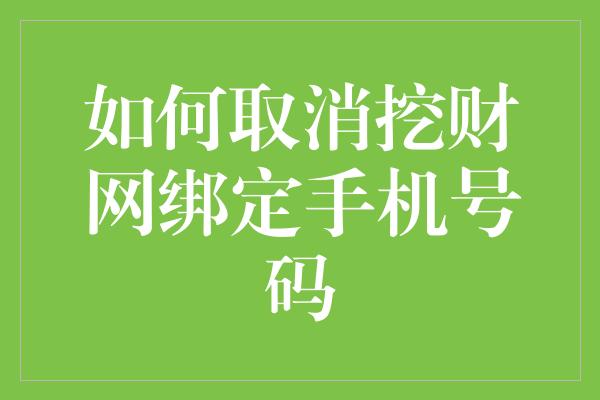 如何取消挖财网绑定手机号码